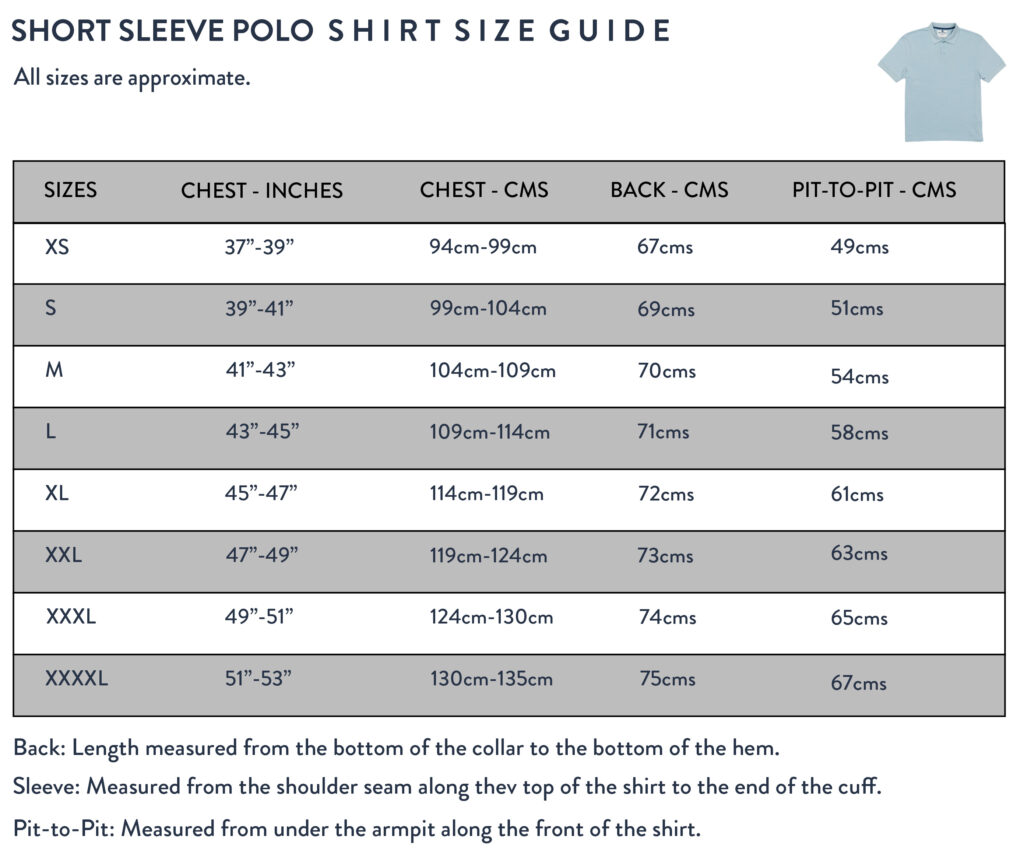 SHORT SLEEVE POLO SHIRT SIZE GUIDE

All sizes are approximate.

| SIZES | CHEST - INCHES | CHEST - CMS | BACK - CMS | PIT-TO-PIT - CMS |
|---|---|---|---|---|
| XS | 37”-39” | 94cm-99cm | 67cms | 49cms |
| S | 39”-41” | 99cm-104cm | 69cms | 51cms |
| M | 41”-43” | 104cm-109cm | 70cms | 54cms |
| L | 43”-45” | 109cm-114cm | 71cms | 58cms |
| XL | 45”-47” | 114cm-119cm | 72cms | 61cms |
| XXL | 47”-49” | 119cm-124cm | 73cms | 63cms |
| XXXL | 49”-51” | 124cm-130cm | 74cms | 65cms |
| XXXXL | 51”-53” | 130cm-135cm | 75cms | 67cms |

Back: Length measured from the bottom of the collar to the bottom of the hem.

Sleeve: Measured from the shoulder seam along thev top of the shirt to the end of the cuff.

Pit-to-Pit: Measured from under the armpit along the front of the shirt.